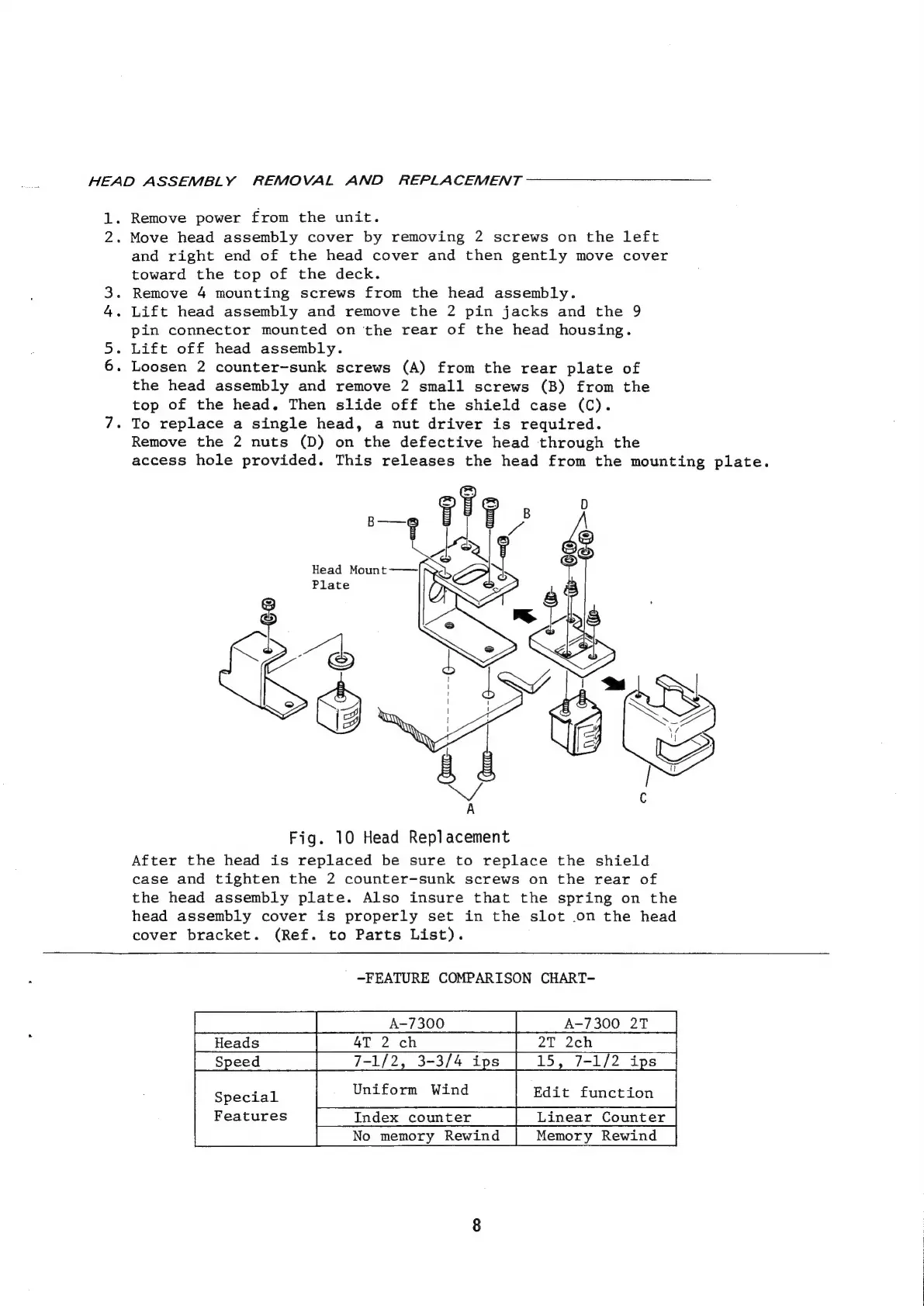 HEAD ASSEMBLY REMOVAL AND REPLACEMENT

1. Remove power from the unit.
2. Move head assembly cover by removing 2 screws on the left and right end of the head cover and then gently move cover toward the top of the deck.
3. Remove 4 mounting screws from the head assembly.
4. Lift head assembly and remove the 2 pin jacks and the 9 pin connector mounted on the rear of the head housing.
5. Lift off head assembly.
6. Loosen 2 counter-sunk screws (A) from the rear plate of the head assembly and remove 2 small screws (B) from the top of the head. Then slide off the shield case (C).
7. To replace a single head, a nut driver is required. Remove the 2 nuts (D) on the defective head through the access hole provided. This releases the head from the mounting plate.

B
B
D
Head Mount Plate
A
C

Fig. 10 Head Replacement

After the head is replaced be sure to replace the shield case and tighten the 2 counter-sunk screws on the rear of the head assembly plate. Also insure that the spring on the head assembly cover is properly set in the slot on the head cover bracket. (Ref. to Parts List).

-FEATURE COMPARISON CHART-

| | A-7300 | A-7300 2T |
|---|---|---|
| Heads | 4T 2 ch | 2T 2ch |
| Speed | 7-1/2, 3-3/4 ips | 15, 7-1/2 ips |
| Special Features | Uniform Wind | Edit function |
| | Index counter | Linear Counter |
| | No memory Rewind | Memory Rewind |

8